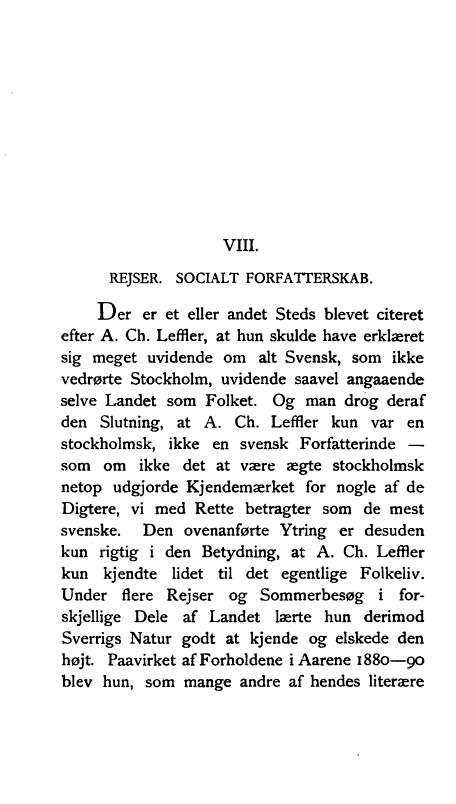 VIII.

REJSER. SOCIALT FORFATTERSKAB.

Der er et eller andet Steds blevet citeret efter A. Ch. Leffler, at hun skulde have erklæret sig meget uvidende om alt Svensk, som ikke vedrørte Stockholm, uvidende saavel angaaende selve Landet som Folket. Og man drog deraf den Slutning, at A. Ch. Leffler kun var en stockholmsk, ikke en svensk Forfatterinde — som om ikke det at være ægte stockholmsk netop udgjorde Kjendemærket for nogle af de Digtere, vi med Rette betragter som de mest svenske. Den ovenanførte Ytring er desuden kun rigtig i den Betydning, at A. Ch. Leffler kun kjendte lidet til det egentlige Folkeliv. Under flere Rejser og Sommerbesøg i forskjellige Dele af Landet lærte hun derimod Sverrigs Natur godt at kjende og elskede den højt. Paavirket af Forholdene i Aarene 1880—90 blev hun, som mange andre af hendes literære